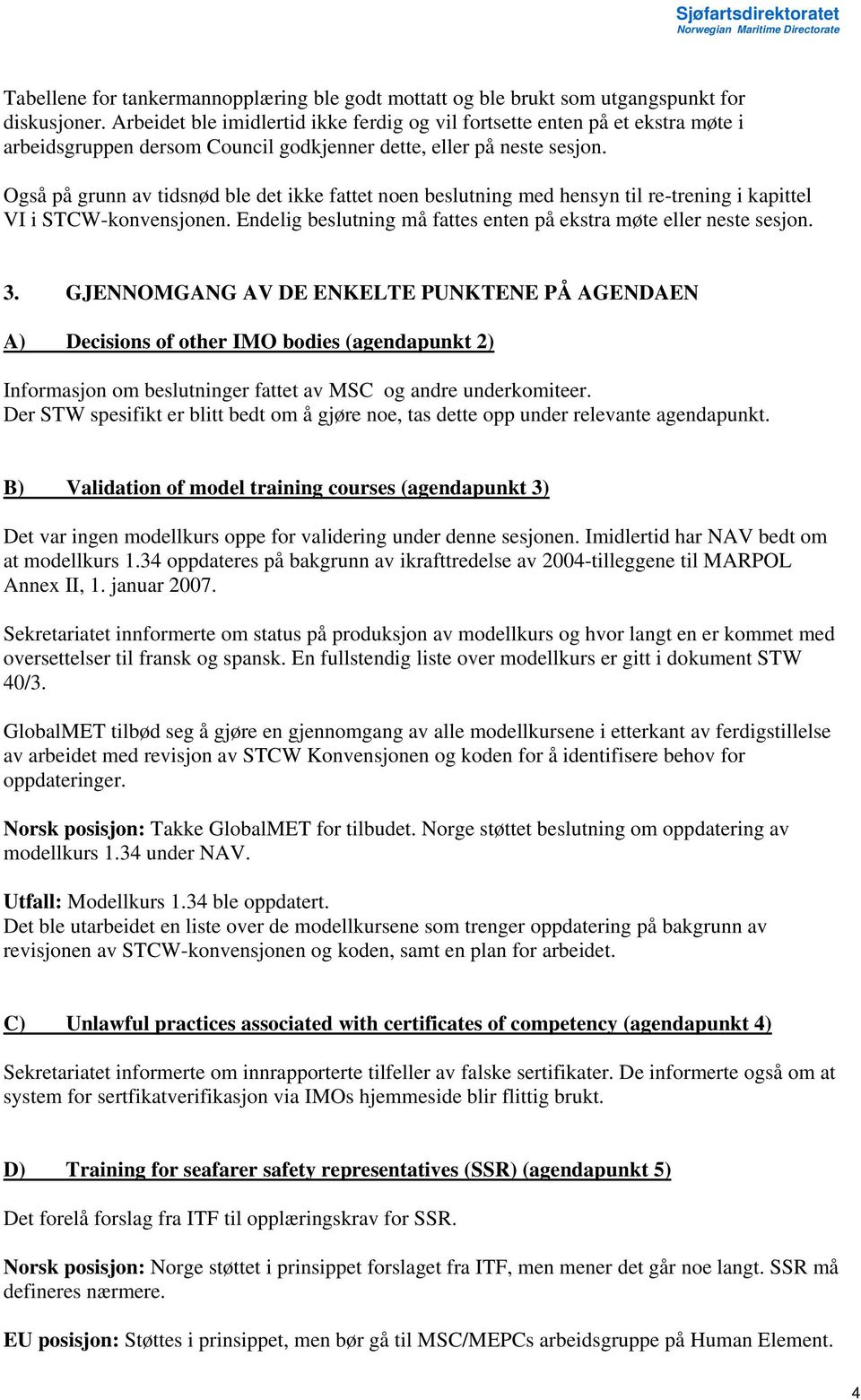 Sjøfartsdirektoratet
Norwegian Maritime Directorate

Tabellene for tankermannopplæring ble godt mottatt og ble brukt som utgangspunkt for diskusjoner. Arbeidet ble imidlertid ikke ferdig og vil fortsette enten på et ekstra møte i arbeidsgruppen dersom Council godkjenner dette, eller på neste sesjon.

Også på grunn av tidsnød ble det ikke fattet noen beslutning med hensyn til re-trening i kapittel VI i STCW-konvensjonen. Endelig beslutning må fattes enten på ekstra møte eller neste sesjon.

3. GJENNOMGANG AV DE ENKELTE PUNKTENE PÅ AGENDAEN

A) Decisions of other IMO bodies (agendapunkt 2)

Informasjon om beslutninger fattet av MSC og andre underkomiteer.
Der STW spesifikt er blitt bedt om å gjøre noe, tas dette opp under relevante agendapunkt.

B) Validation of model training courses (agendapunkt 3)

Det var ingen modellkurs oppe for validering under denne sesjonen. Imidlertid har NAV bedt om at modellkurs 1.34 oppdateres på bakgrunn av ikrafttredelse av 2004-tilleggene til MARPOL Annex II, 1. januar 2007.

Sekretariatet innformerte om status på produksjon av modellkurs og hvor langt en er kommet med oversettelser til fransk og spansk. En fullstendig liste over modellkurs er gitt i dokument STW 40/3.

GlobalMET tilbød seg å gjøre en gjennomgang av alle modellkursene i etterkant av ferdigstillelse av arbeidet med revisjon av STCW Konvensjonen og koden for å identifisere behov for oppdateringer.

Norsk posisjon: Takke GlobalMET for tilbudet. Norge støttet beslutning om oppdatering av modellkurs 1.34 under NAV.

Utfall: Modellkurs 1.34 ble oppdatert.
Det ble utarbeidet en liste over de modellkursene som trenger oppdatering på bakgrunn av revisjonen av STCW-konvensjonen og koden, samt en plan for arbeidet.

C) Unlawful practices associated with certificates of competency (agendapunkt 4)

Sekretariatet informerte om innrapporterte tilfeller av falske sertifikater. De informerte også om at system for sertfikatverifikasjon via IMOs hjemmeside blir flittig brukt.

D) Training for seafarer safety representatives (SSR) (agendapunkt 5)

Det forelå forslag fra ITF til opplæringskrav for SSR.

Norsk posisjon: Norge støttet i prinsippet forslaget fra ITF, men mener det går noe langt. SSR må defineres nærmere.

EU posisjon: Støttes i prinsippet, men bør gå til MSC/MEPCs arbeidsgruppe på Human Element.

4